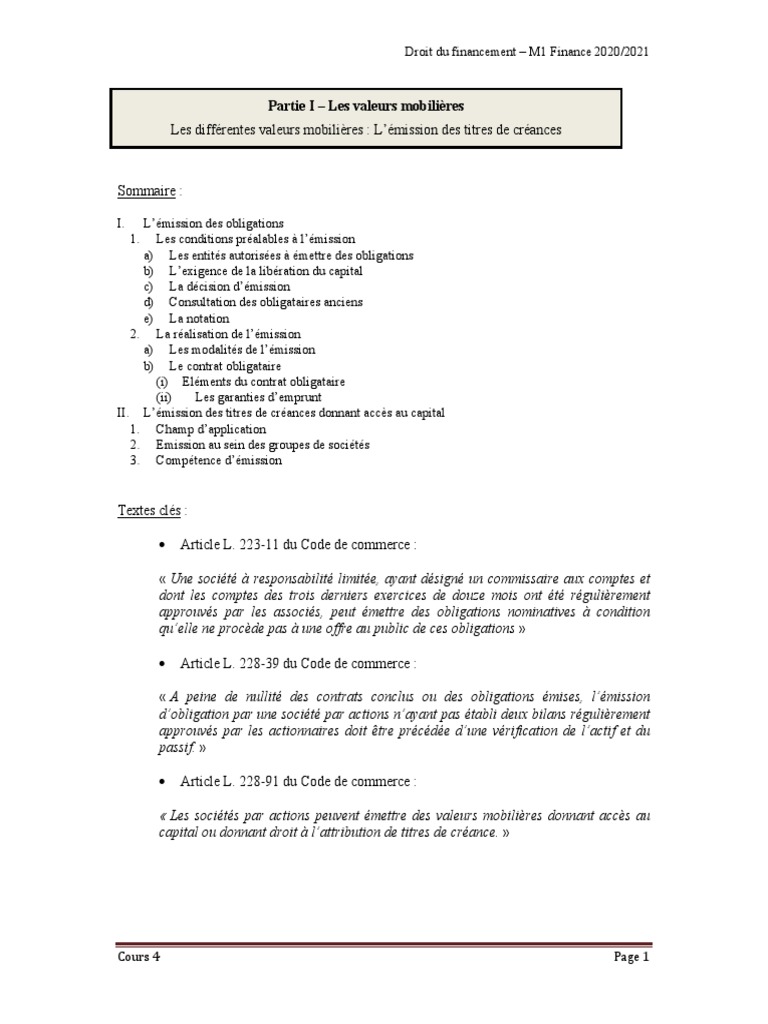 Droit du financement – M1 Finance 2020/2021

Partie I – Les valeurs mobilières
Les différentes valeurs mobilières : L'émission des titres de créances

Sommaire :

I. L'émission des obligations
1. Les conditions préalables à l'émission
a) Les entités autorisées à émettre des obligations
b) L'exigence de la libération du capital
c) La décision d'émission
d) Consultation des obligataires anciens
e) La notation
2. La réalisation de l'émission
a) Les modalités de l'émission
b) Le contrat obligataire
(i) Eléments du contrat obligataire
(ii) Les garanties d'emprunt
II. L'émission des titres de créances donnant accès au capital
1. Champ d'application
2. Emission au sein des groupes de sociétés
3. Compétence d'émission

Textes clés :

• Article L. 223-11 du Code de commerce :

« Une société à responsabilité limitée, ayant désigné un commissaire aux comptes et dont les comptes des trois derniers exercices de douze mois ont été régulièrement approuvés par les associés, peut émettre des obligations nominatives à condition qu'elle ne procède pas à une offre au public de ces obligations »

• Article L. 228-39 du Code de commerce :

« A peine de nullité des contrats conclus ou des obligations émises, l'émission d'obligation par une société par actions n'ayant pas établi deux bilans régulièrement approuvés par les actionnaires doit être précédée d'une vérification de l'actif et du passif. »

• Article L. 228-91 du Code de commerce :

« Les sociétés par actions peuvent émettre des valeurs mobilières donnant accès au capital ou donnant droit à l'attribution de titres de créance. »

Cours 4

Page 1